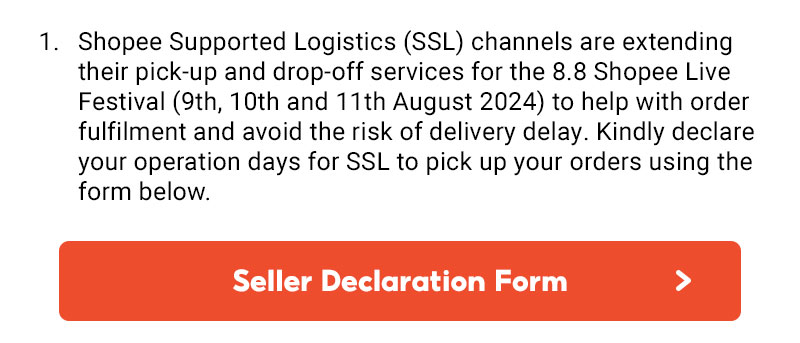 1. Shopee Supported Logistics (SSL) channels are extending their pick-up and drop-off services for the 8.8 Shopee Live Festival (9th, 10th and 11th August 2024) to help with order fulfilment and avoid the risk of delivery delay. Kindly declare your operation days for SSL to pick up your orders using the form below.

Seller Declaration Form >